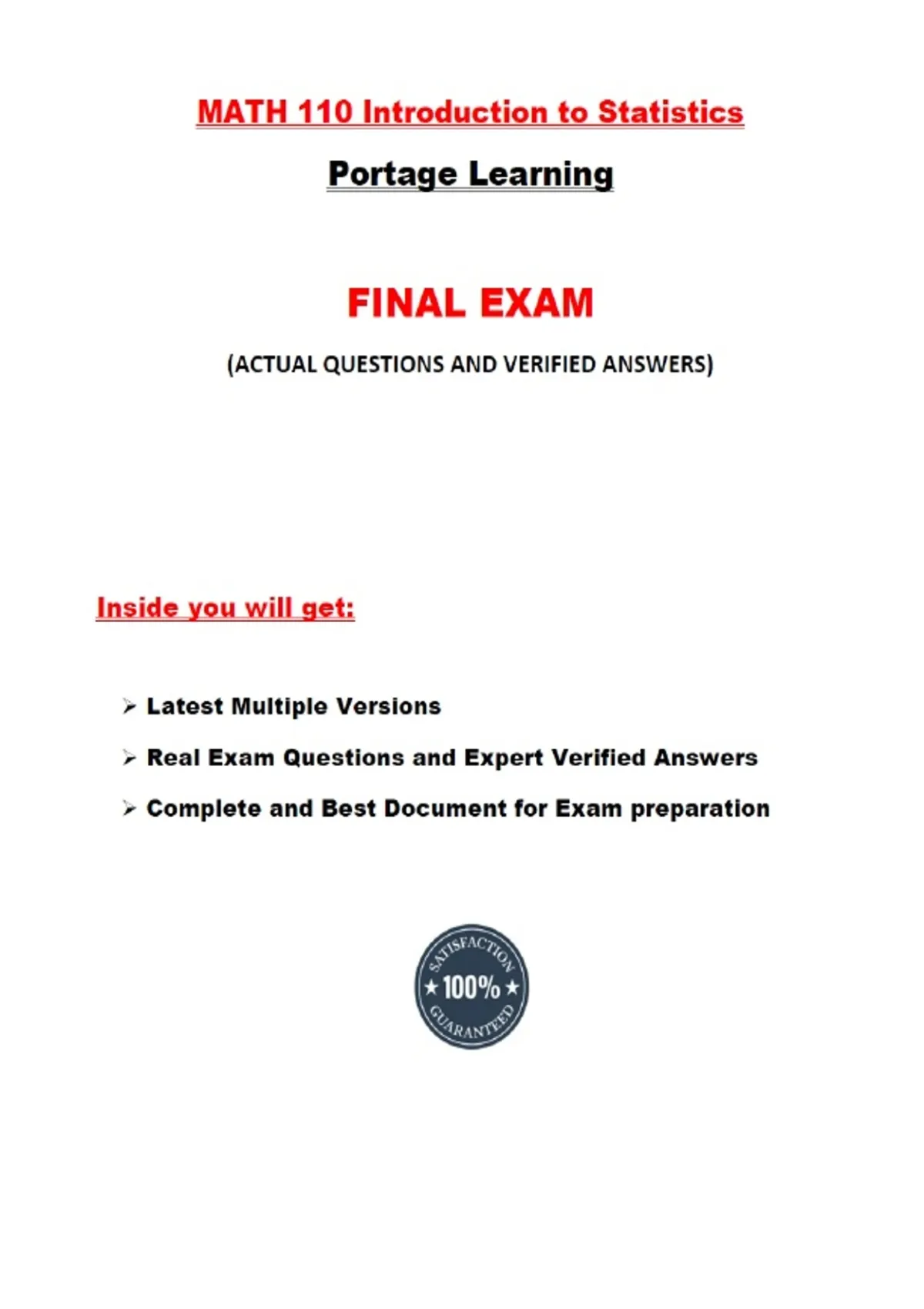 MATH 110 Introduction to Statistics

Portage Learning

FINAL EXAM

(ACTUAL QUESTIONS AND VERIFIED ANSWERS)

Inside you will get:

➢ Latest Multiple Versions

➢ Real Exam Questions and Expert Verified Answers

➢ Complete and Best Document for Exam preparation

SATISFACTION
★ 100% ★
GUARANTEED